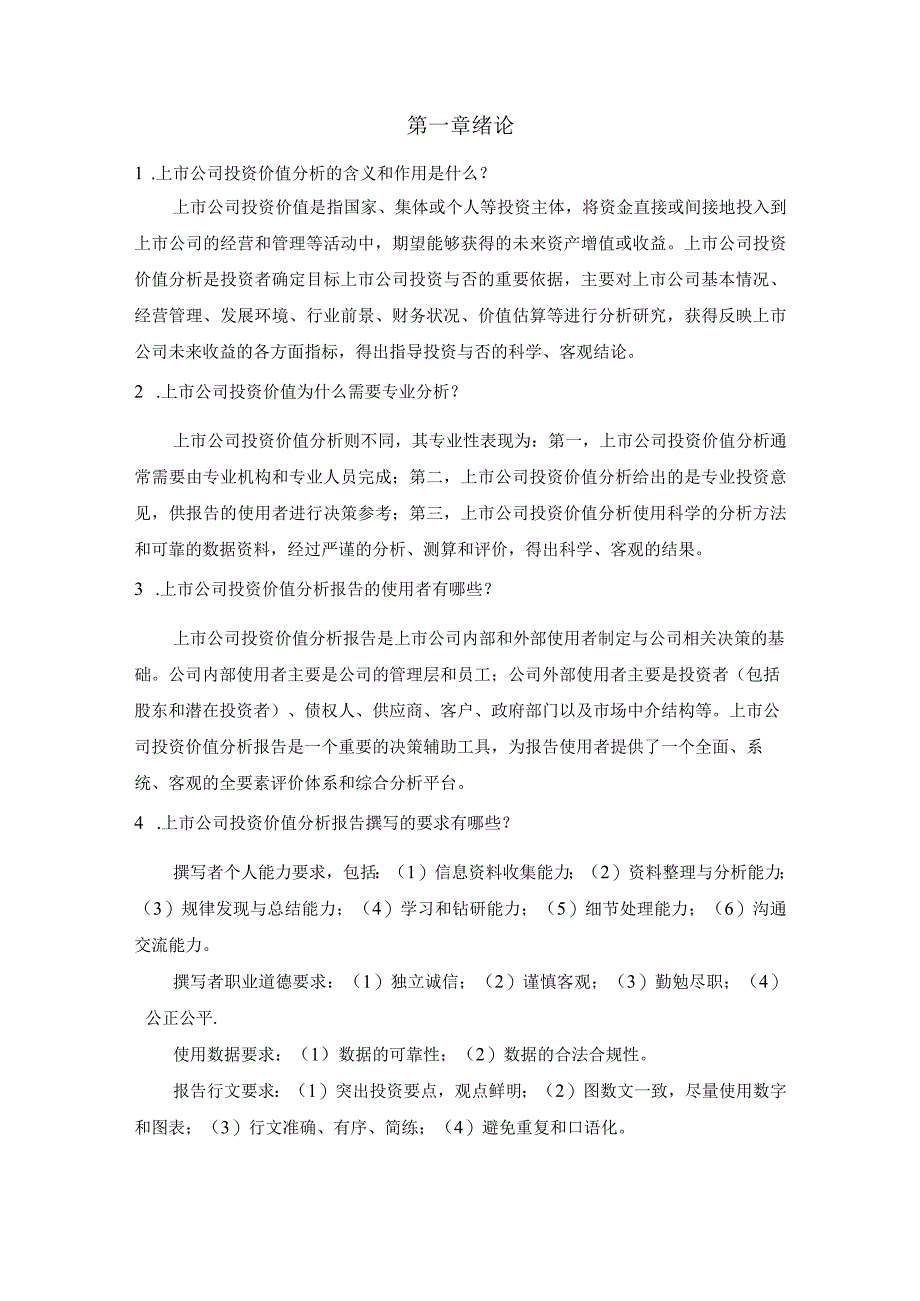 第一章绪论

1 .上市公司投资价值分析的含义和作用是什么？

上市公司投资价值是指国家、集体或个人等投资主体，将资金直接或间接地投入到上市公司的经营和管理等活动中，期望能够获得的未来资产增值或收益。上市公司投资价值分析是投资者确定目标上市公司投资与否的重要依据，主要对上市公司基本情况、经营管理、发展环境、行业前景、财务状况、价值估算等进行分析研究，获得反映上市公司未来收益的各方面指标，得出指导投资与否的科学、客观结论。

2 .上市公司投资价值为什么需要专业分析？

上市公司投资价值分析则不同，其专业性表现为：第一，上市公司投资价值分析通常需要由专业机构和专业人员完成；第二，上市公司投资价值分析给出的是专业投资意见，供报告的使用者进行决策参考；第三，上市公司投资价值分析使用科学的分析方法和可靠的数据资料，经过严谨的分析、测算和评价，得出科学、客观的结果。

3 .上市公司投资价值分析报告的使用者有哪些？

上市公司投资价值分析报告是上市公司内部和外部使用者制定与公司相关决策的基础。公司内部使用者主要是公司的管理层和员工；公司外部使用者主要是投资者（包括股东和潜在投资者）、债权人、供应商、客户、政府部门以及市场中介结构等。上市公司投资价值分析报告是一个重要的决策辅助工具，为报告使用者提供了一个全面、系统、客观的全要素评价体系和综合分析平台。

4 .上市公司投资价值分析报告撰写的要求有哪些？

撰写者个人能力要求，包括：（1）信息资料收集能力；（2）资料整理与分析能力；（3）规律发现与总结能力；（4）学习和钻研能力；（5）细节处理能力；（6）沟通交流能力。

撰写者职业道德要求：（1）独立诚信；（2）谨慎客观；（3）勤勉尽职；（4）公正公平.

使用数据要求：（1）数据的可靠性；（2）数据的合法合规性。

报告行文要求：（1）突出投资要点，观点鲜明；（2）图数文一致，尽量使用数字和图表；（3）行文准确、有序、简练；（4）避免重复和口语化。